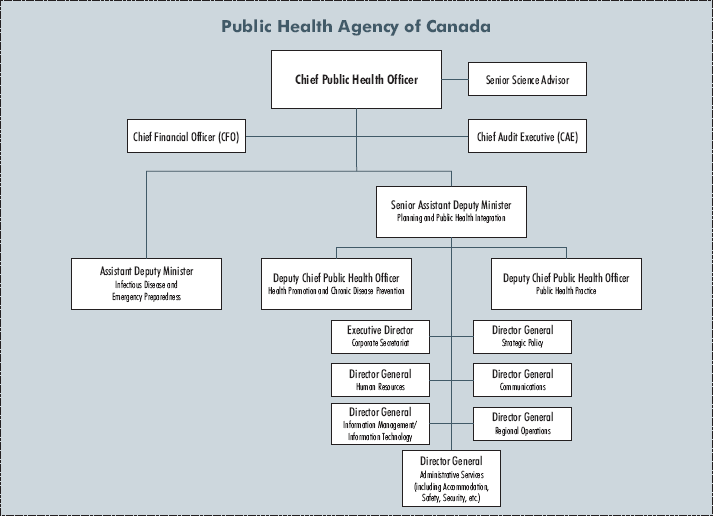 Public Health Agency of Canada

Chief Public Health Officer

Senior Science Advisor

Chief Financial Officer (CFO)

Chief Audit Executive (CAE)

Senior Assistant Deputy Minister
Planning and Public Health Integration

Assistant Deputy Minister
Infectious Disease and Emergency Preparedness

Deputy Chief Public Health Officer
Health Promotion and Chronic Disease Prevention

Deputy Chief Public Health Officer
Public Health Practice

Executive Director
Corporate Secretariat

Director General
Strategic Policy

Director General
Human Resources

Director General
Communications

Director General
Information Management/ Information Technology

Director General
Regional Operations

Director General
Administrative Services (including Accommodation, Safety, Security, etc.)